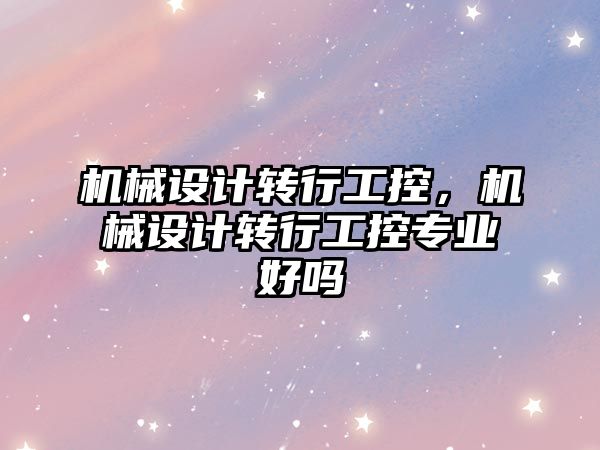 机械设计转行工控，机械设计转行工控专业好吗